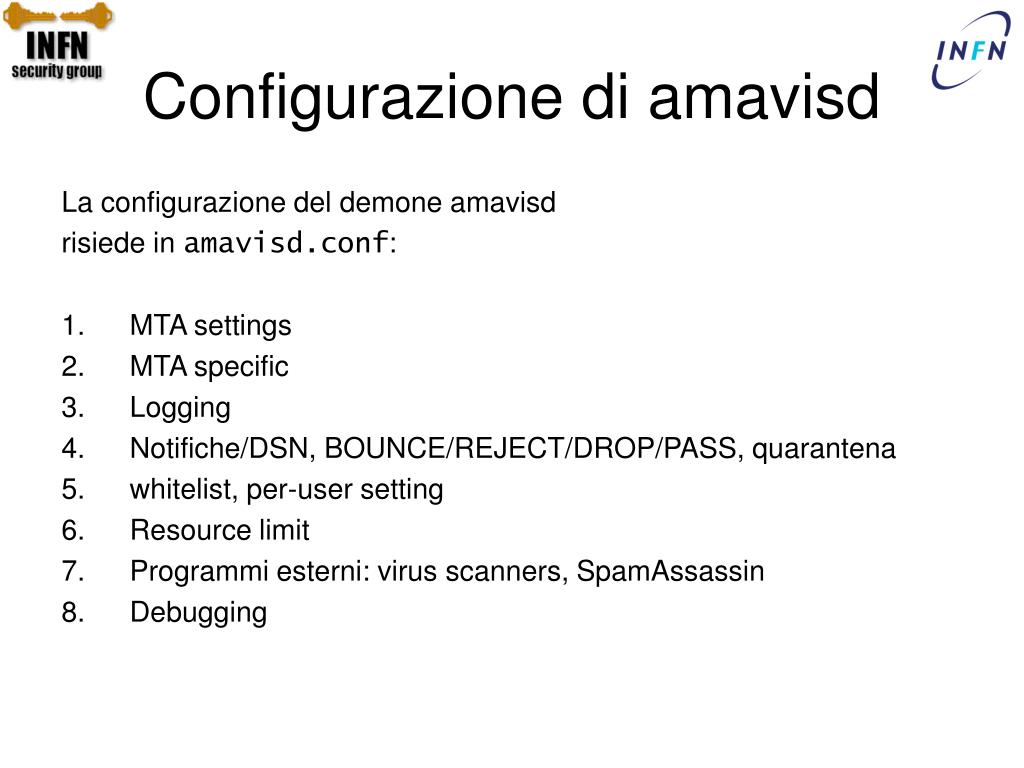 INFN
security group

INFN

Configurazione di amavisd

La configurazione del demone amavisd risiede in amavisd.conf:

1. MTA settings
2. MTA specific
3. Logging
4. Notifiche/DSN, BOUNCE/REJECT/DROP/PASS, quarantena
5. whitelist, per-user setting
6. Resource limit
7. Programmi esterni: virus scanners, SpamAssassin
8. Debugging